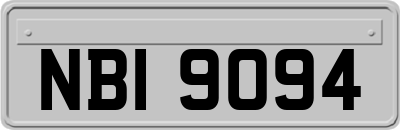 NBI 9094